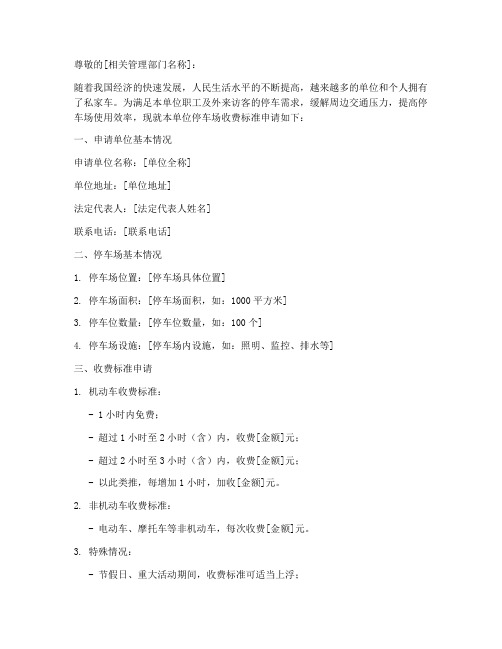 尊敬的[相关管理部门名称]：

随着我国经济的快速发展，人民生活水平的不断提高，越来越多的单位和个人拥有了私家车。为满足本单位职工及外来访客的停车需求，缓解周边交通压力，提高停车场使用效率，现就本单位停车场收费标准申请如下：

一、申请单位基本情况

申请单位名称：[单位全称]

单位地址：[单位地址]

法定代表人：[法定代表人姓名]

联系电话：[联系电话]

二、停车场基本情况

1. 停车场位置：[停车场具体位置]

2. 停车场面积：[停车场面积，如：1000 平方米]

3. 停车位数量：[停车位数量，如：100 个]

4. 停车场设施：[停车场内设施，如：照明、监控、排水等]

三、收费标准申请

1. 机动车收费标准：

- 1 小时内免费；

- 超过 1 小时至 2 小时（含）内，收费[金额]元；

- 超过 2 小时至 3 小时（含）内，收费[金额]元；

- 以此类推，每增加 1 小时，加收[金额]元。

2. 非机动车收费标准：

- 电动车、摩托车等非机动车，每次收费[金额]元。

3. 特殊情况：

- 节假日、重大活动期间，收费标准可适当上浮；